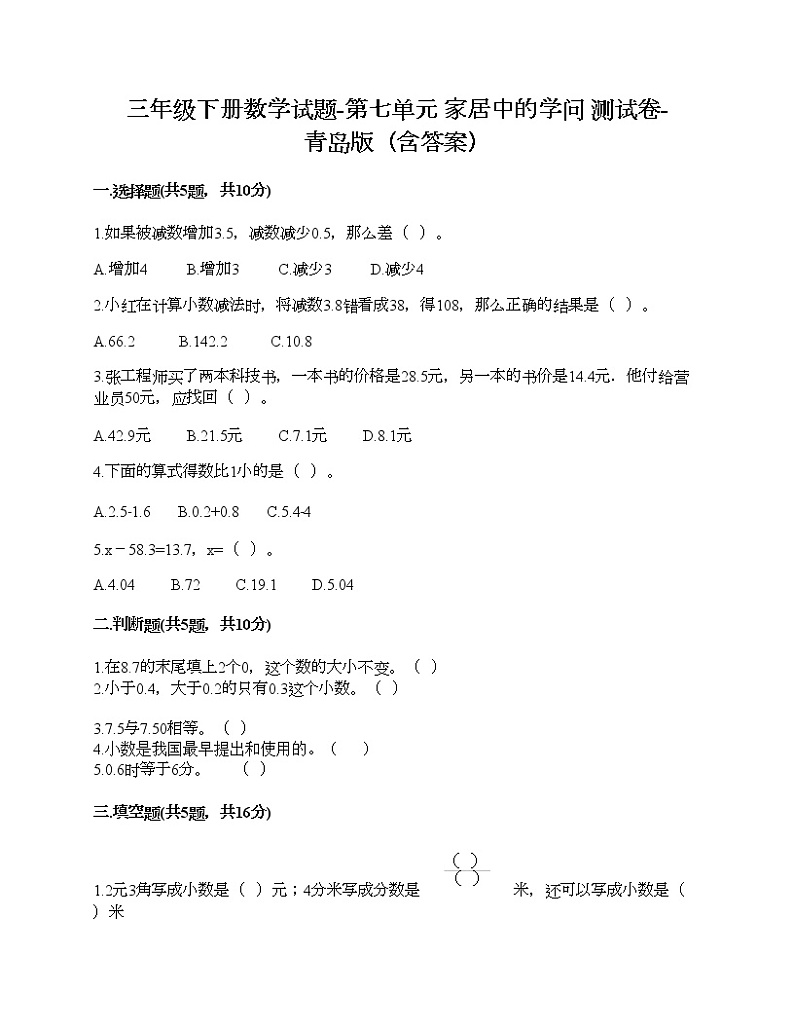 三年级下册数学试题-第七单元 家居中的学问 测试卷-青岛版（含答案）

一.选择题(共5题，共10分)

1.如果被减数增加3.5，减数减少0.5，那么差（ ）。

A.增加4　　B.增加3　　C.减少3　　D.减少4

2.小红在计算小数减法时，将减数3.8错看成38，得108，那么正确的结果是（ ）。

A.66.2　　B.142.2　　C.10.8

3.张工程师买了两本科技书，一本书的价格是28.5元，另一本的书价是14.4元．他付给营业员50元，应找回（ ）。

A.42.9元　　B.21.5元　　C.7.1元　　D.8.1元

4.下面的算式得数比1小的是（ ）。

A.2.5-1.6　　B.0.2+0.8　　C.5.4-4

5.x－58.3=13.7，x=（ ）。

A.4.04　　B.72　　C.19.1　　D.5.04

二.判断题(共5题，共10分)

1.在8.7的末尾填上2个0，这个数的大小不变。（ ）
2.小于0.4，大于0.2的只有0.3这个小数。（ ）

3.7.5与7.50相等。（ ）
4.小数是我国最早提出和使用的。（ ）
5.0.6时等于6分。（ ）

三.填空题(共5题，共16分)

1.2元3角写成小数是（ ）元；4分米写成分数是 $\frac{(\ )}{(\ )}$ 米，还可以写成小数是（ ）米